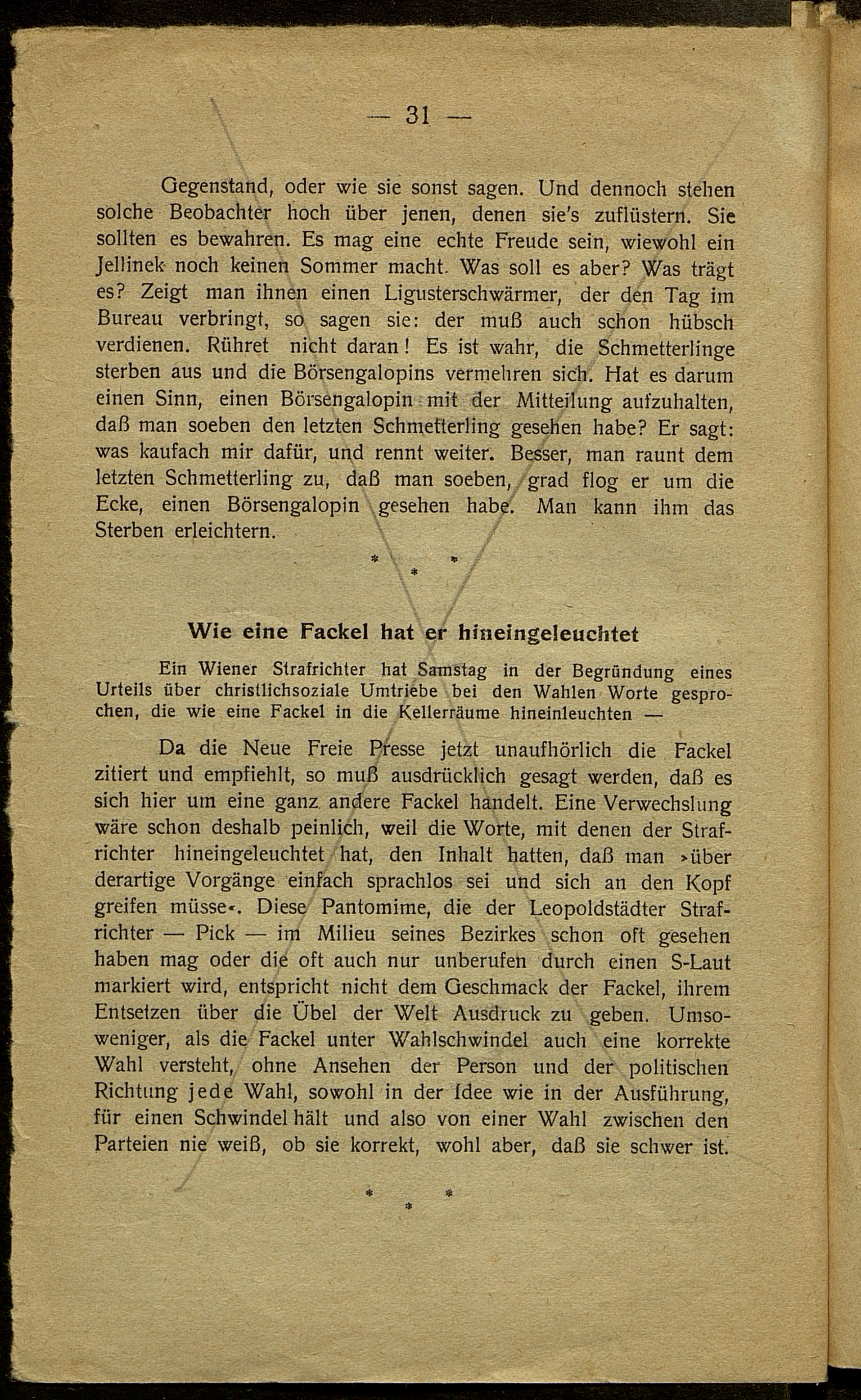 — 31 —

Gegenstand, oder wie sie sonst sagen. Und dennoch stehen solche Beobachter hoch über jenen, denen sie's zuflüstern. Sie sollten es bewahren. Es mag eine echte Freude sein, wiewohl ein Jellinek noch keinen Sommer macht. Was soll es aber? Was trägt es? Zeigt man ihnen einen Ligusterschwärmer, der den Tag im Bureau verbringt, so sagen sie: der muß auch schon hübsch verdienen. Rühret nicht daran! Es ist wahr, die Schmetterlinge sterben aus und die Börsengalopins vermehren sich. Hat es darum einen Sinn, einen Börsengalopin mit der Mitteilung aufzuhalten, daß man soeben den letzten Schmetterling gesehen habe? Er sagt: was kaufach mir dafür, und rennt weiter. Besser, man raunt dem letzten Schmetterling zu, daß man soeben, grad flog er um die Ecke, einen Börsengalopin gesehen habe. Man kann ihm das Sterben erleichtern.

* * *

Wie eine Fackel hat er hineingeleuchtet

Ein Wiener Strafrichter hat Samstag in der Begründung eines Urteils über christlichsoziale Umtriebe bei den Wahlen Worte gesprochen, die wie eine Fackel in die Kellerräume hineinleuchten —

Da die Neue Freie Presse jetzt unaufhörlich die Fackel zitiert und empfiehlt, so muß ausdrücklich gesagt werden, daß es sich hier um eine ganz andere Fackel handelt. Eine Verwechslung wäre schon deshalb peinlich, weil die Worte, mit denen der Strafrichter hineingeleuchtet hat, den Inhalt hatten, daß man »über derartige Vorgänge einfach sprachlos sei und sich an den Kopf greifen müsse«. Diese Pantomime, die der Leopoldstädter Strafrichter — Pick — im Milieu seines Bezirkes schon oft gesehen haben mag oder die oft auch nur unberufen durch einen S-Laut markiert wird, entspricht nicht dem Geschmack der Fackel, ihrem Entsetzen über die Übel der Welt Ausdruck zu geben. Umsoweniger, als die Fackel unter Wahlschwindel auch eine korrekte Wahl versteht, ohne Ansehen der Person und der politischen Richtung jede Wahl, sowohl in der Idee wie in der Ausführung, für einen Schwindel hält und also von einer Wahl zwischen den Parteien nie weiß, ob sie korrekt, wohl aber, daß sie schwer ist.

* * *